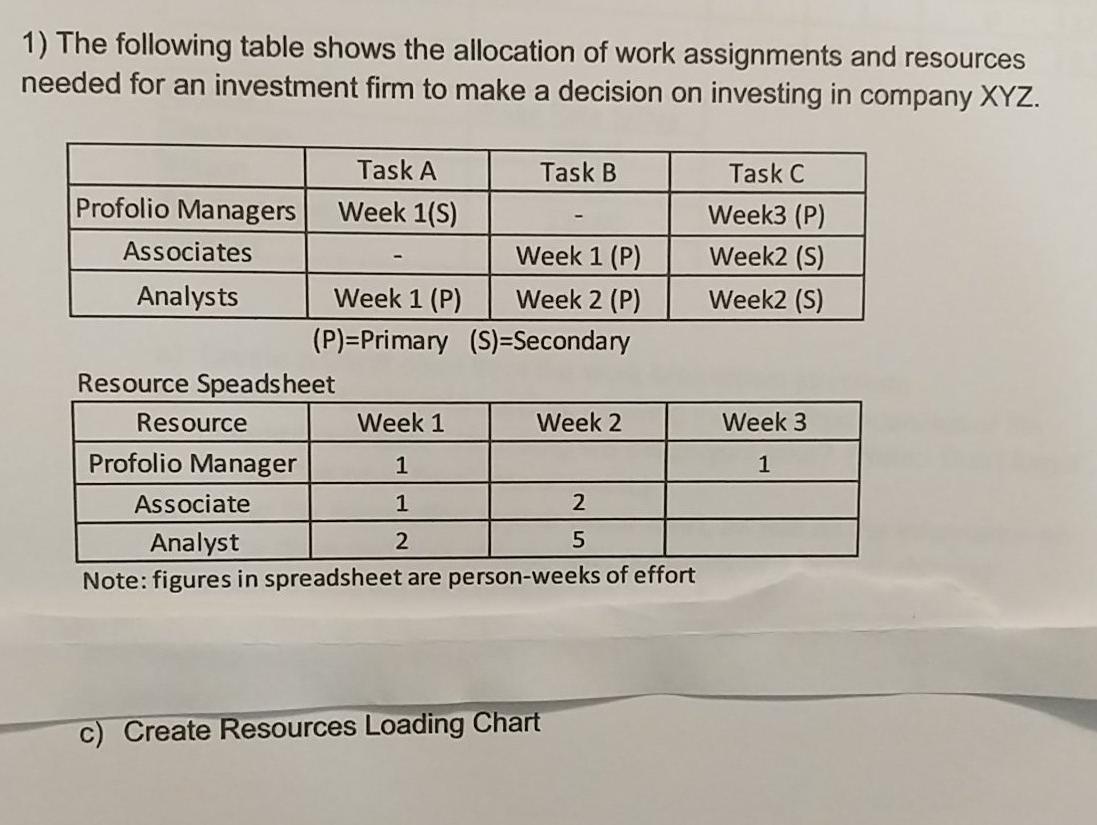 1) The following table shows the allocation of work assignments and resources needed for an investment firm to make a decision on investing in company XYZ.

|  | Task A | Task B | Task C |
|---|---|---|---|
| Profolio Managers | Week 1(S) | - | Week3 (P) |
| Associates | - | Week 1 (P) | Week2 (S) |
| Analysts | Week 1 (P) | Week 2 (P) | Week2 (S) |

(P)=Primary (S)=Secondary

Resource Speadsheet

| Resource | Week 1 | Week 2 | Week 3 |
|---|---|---|---|
| Profolio Manager | 1 |  | 1 |
| Associate | 1 | 2 |  |
| Analyst | 2 | 5 |  |

Note: figures in spreadsheet are person-weeks of effort

c) Create Resources Loading Chart